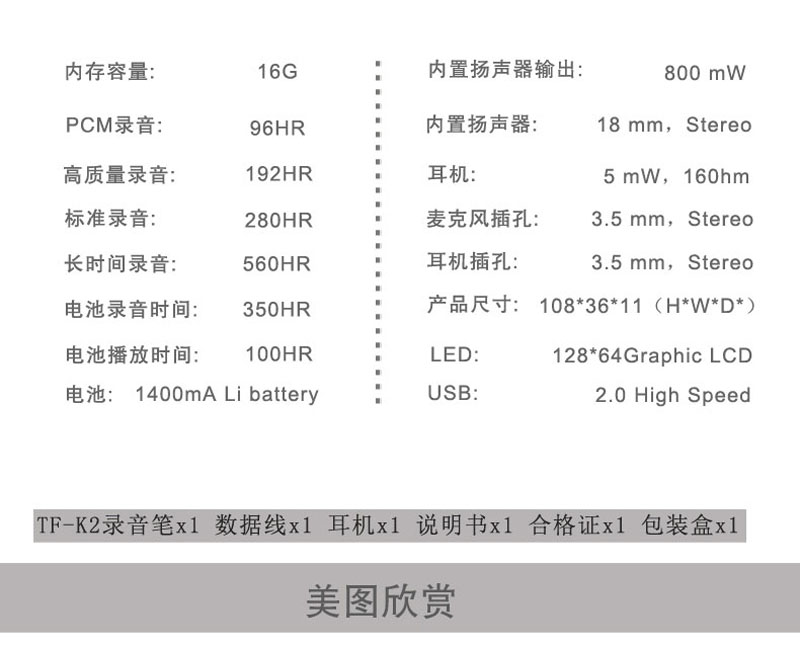 内存容量: 16G
PCM录音: 96HR
高质量录音: 192HR
标准录音: 280HR
长时间录音: 560HR
电池录音时间: 350HR
电池播放时间: 100HR
电池: 1400mA Li battery

内置扬声器输出: 800 mW
内置扬声器: 18 mm，Stereo
耳机: 5 mW，160hm
麦克风插孔: 3.5 mm，Stereo
耳机插孔: 3.5 mm，Stereo
产品尺寸: 108*36*11（H*W*D*）
LED: 128*64Graphic LCD
USB: 2.0 High Speed

TF-K2录音笔x1 数据线x1 耳机x1 说明书x1 合格证x1 包装盒x1

美图欣赏